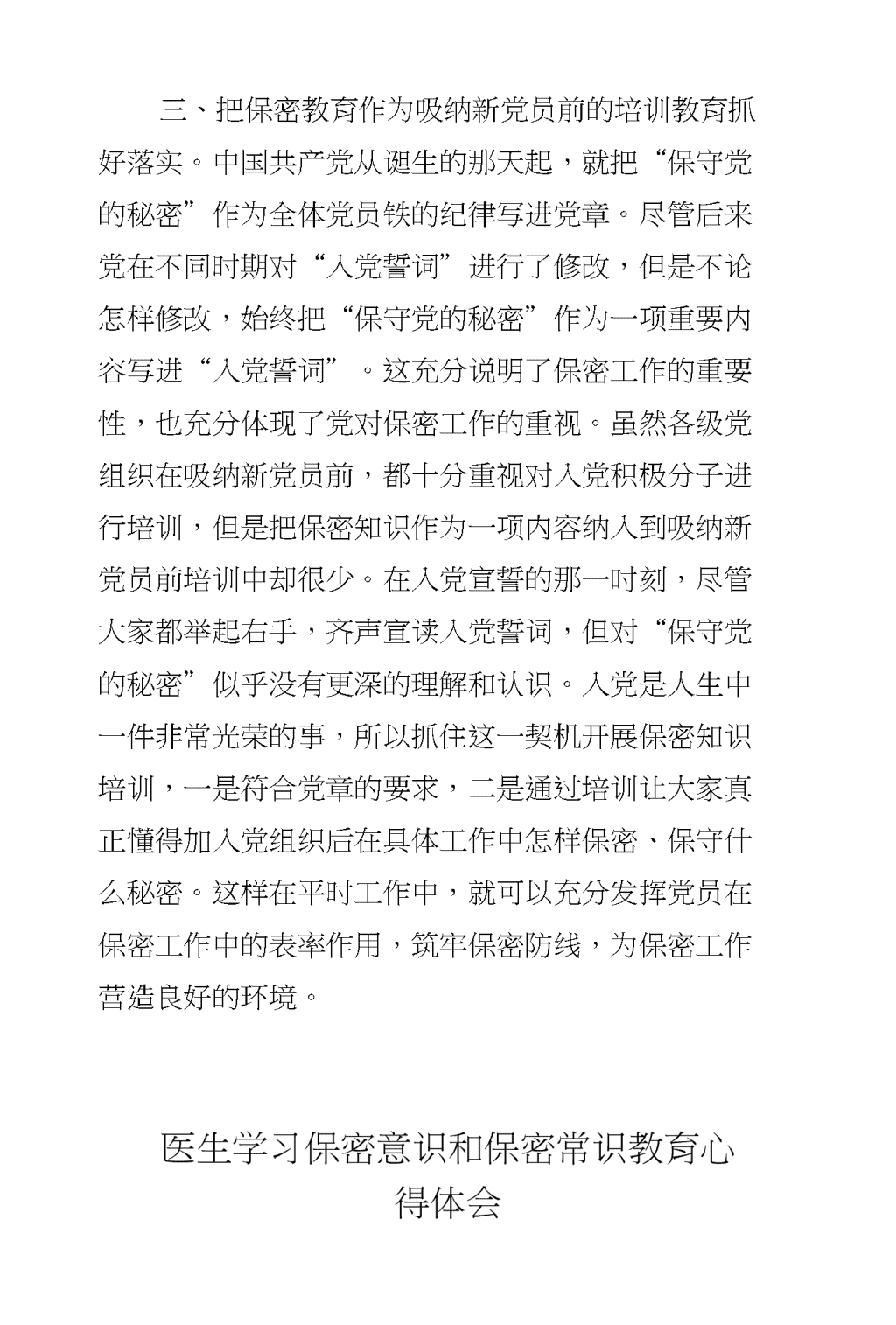 三、把保密教育作为吸纳新党员前的培训教育抓好落实。中国共产党从诞生的那天起，就把“保守党的秘密”作为全体党员铁的纪律写进党章。尽管后来党在不同时期对“入党誓词”进行了修改，但是不论怎样修改，始终把“保守党的秘密”作为一项重要内容写进“入党誓词”。这充分说明了保密工作的重要性，也充分体现了党对保密工作的重视。虽然各级党组织在吸纳新党员前，都十分重视对入党积极分子进行培训，但是把保密知识作为一项内容纳入到吸纳新党员前培训中却很少。在入党宣誓的那一时刻，尽管大家都举起右手，齐声宣读入党誓词，但对“保守党的秘密”似乎没有更深的理解和认识。入党是人生中一件非常光荣的事，所以抓住这一契机开展保密知识培训，一是符合党章的要求，二是通过培训让大家真正懂得加入党组织后在具体工作中怎样保密、保守什么秘密。这样在平时工作中，就可以充分发挥党员在保密工作中的表率作用，筑牢保密防线，为保密工作营造良好的环境。

医生学习保密意识和保密常识教育心得体会